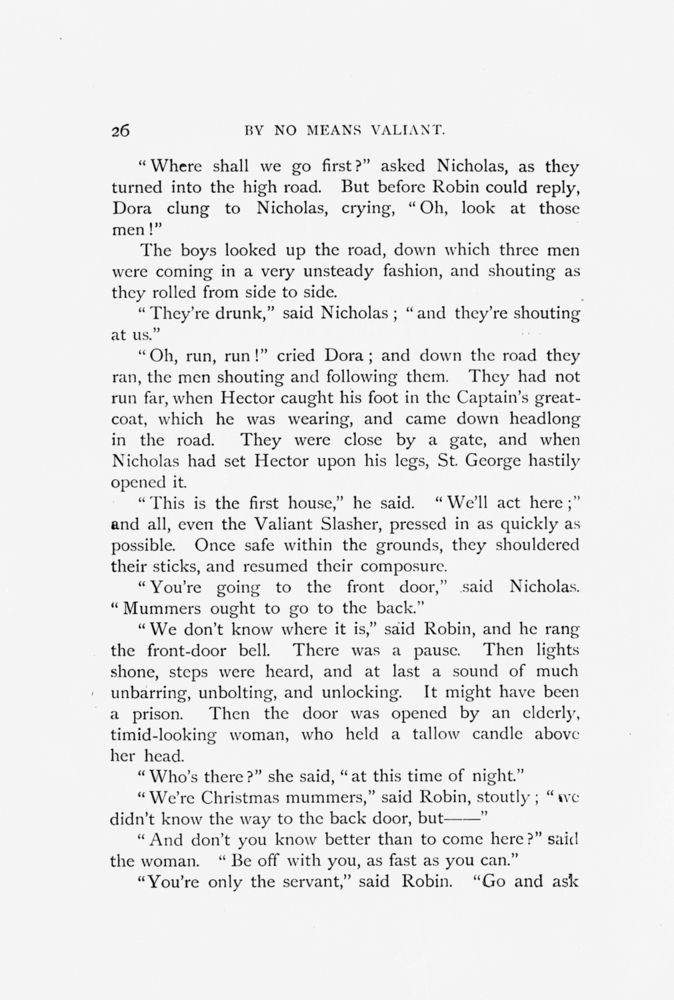 26 BY NO MEANS VALIANT.

"Where shall we go first?" asked Nicholas, as they turned into the high road. But before Robin could reply, Dora clung to Nicholas, crying, "Oh, look at those men!"

The boys looked up the road, down which three men were coming in a very unsteady fashion, and shouting as they rolled from side to side.

"They're drunk," said Nicholas; "and they're shouting at us."

"Oh, run, run!" cried Dora; and down the road they ran, the men shouting and following them. They had not run far, when Hector caught his foot in the Captain's greatcoat, which he was wearing, and came down headlong in the road. They were close by a gate, and when Nicholas had set Hector upon his legs, St. George hastily opened it.

"This is the first house," he said. "We'll act here;" and all, even the Valiant Slasher, pressed in as quickly as possible. Once safe within the grounds, they shouldered their sticks, and resumed their composure.

"You're going to the front door," said Nicholas. "Mummers ought to go to the back."

"We don't know where it is," said Robin, and he rang the front-door bell. There was a pause. Then lights shone, steps were heard, and at last a sound of much unbarring, unbolting, and unlocking. It might have been a prison. Then the door was opened by an elderly, timid-looking woman, who held a tallow candle above her head.

"Who's there?" she said, "at this time of night."

"We're Christmas mummers," said Robin, stoutly; "we didn't know the way to the back door, but——"

"And don't you know better than to come here?" said the woman. "Be off with you, as fast as you can."

"You're only the servant," said Robin. "Go and ask